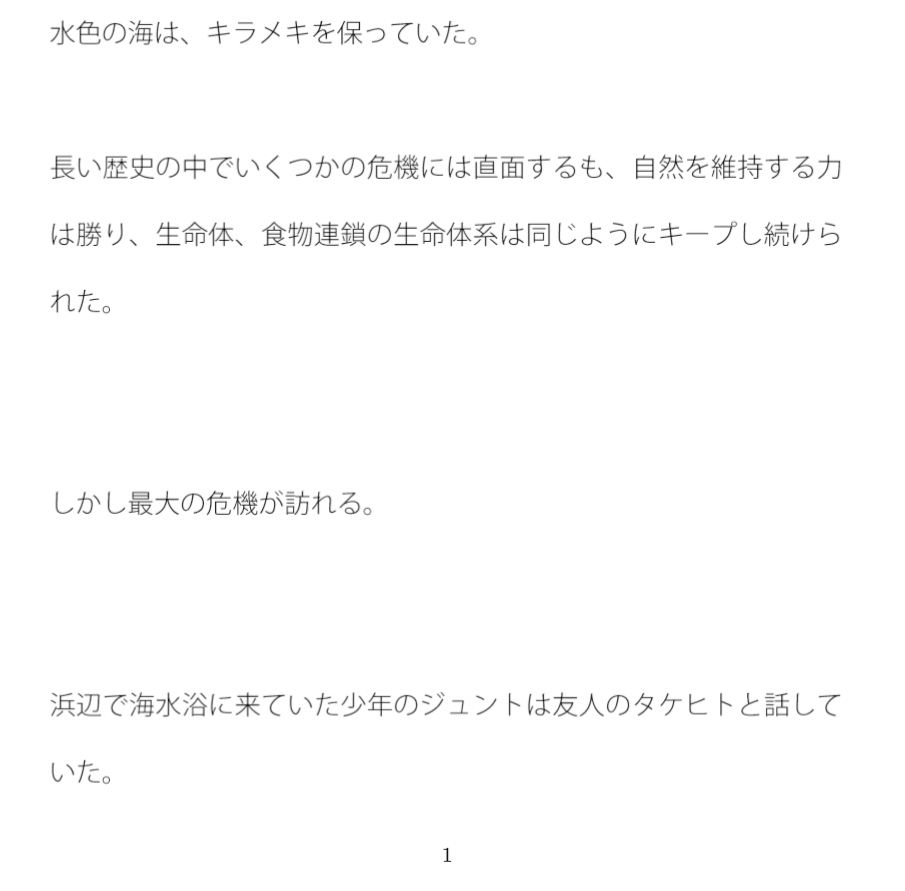 水色の海は、キラメキを保っていた。

長い歴史の中でいくつかの危機には直面するも、自然を維持する力は勝り、生命体、食物連鎖の生命体系は同じようにキープし続けられた。

しかし最大の危機が訪れる。

浜辺で海水浴に来ていた少年のジュントは友人のタケヒトと話していた。

1